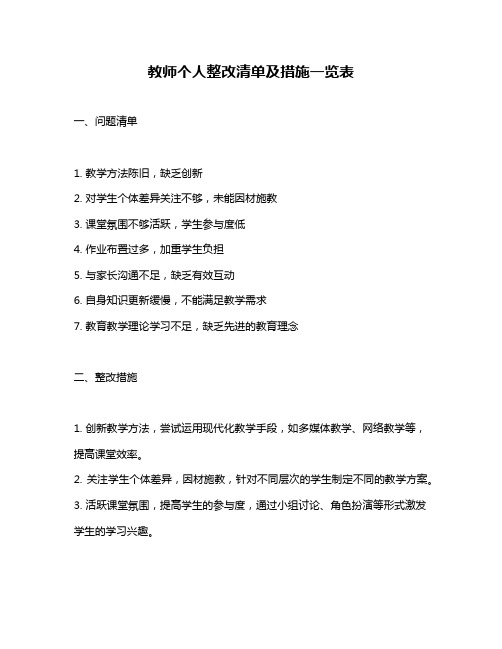 教师个人整改清单及措施一览表

一、问题清单

1. 教学方法陈旧，缺乏创新

2. 对学生个体差异关注不够，未能因材施教

3. 课堂氛围不够活跃，学生参与度低

4. 作业布置过多，加重学生负担

5. 与家长沟通不足，缺乏有效互动

6. 自身知识更新缓慢，不能满足教学需求

7. 教育教学理论学习不足，缺乏先进的教育理念

二、整改措施

1. 创新教学方法，尝试运用现代化教学手段，如多媒体教学、网络教学等，提高课堂效率。

2. 关注学生个体差异，因材施教，针对不同层次的学生制定不同的教学方案。

3. 活跃课堂氛围，提高学生的参与度，通过小组讨论、角色扮演等形式激发学生的学习兴趣。